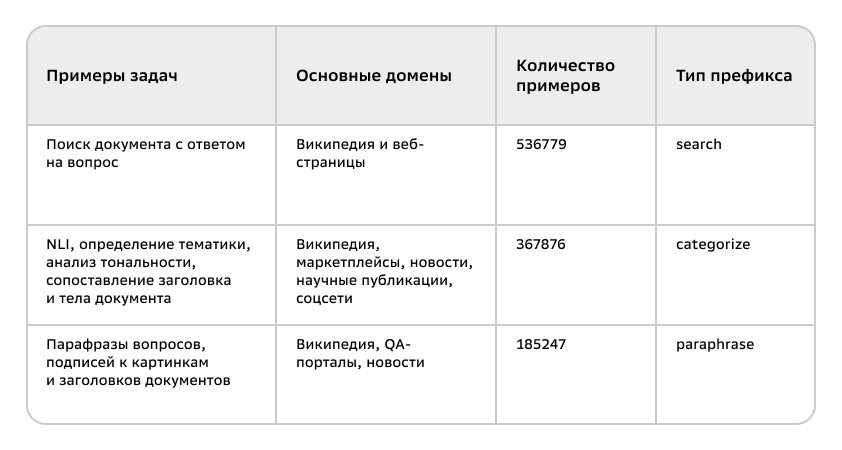 | Примеры задач | Основные домены | Количество примеров | Тип префикса |
|---|---|---|---|
| Поиск документа с ответом на вопрос | Википедия и веб-страницы | 536779 | search |
| NLI, определение тематики, анализ тональности, сопоставление заголовка и тела документа | Википедия, маркетплейсы, новости, научные публикации, соцсети | 367876 | categorize |
| Парафразы вопросов, подписей к картинкам и заголовков документов | Википедия, QA-порталы, новости | 185247 | paraphrase |